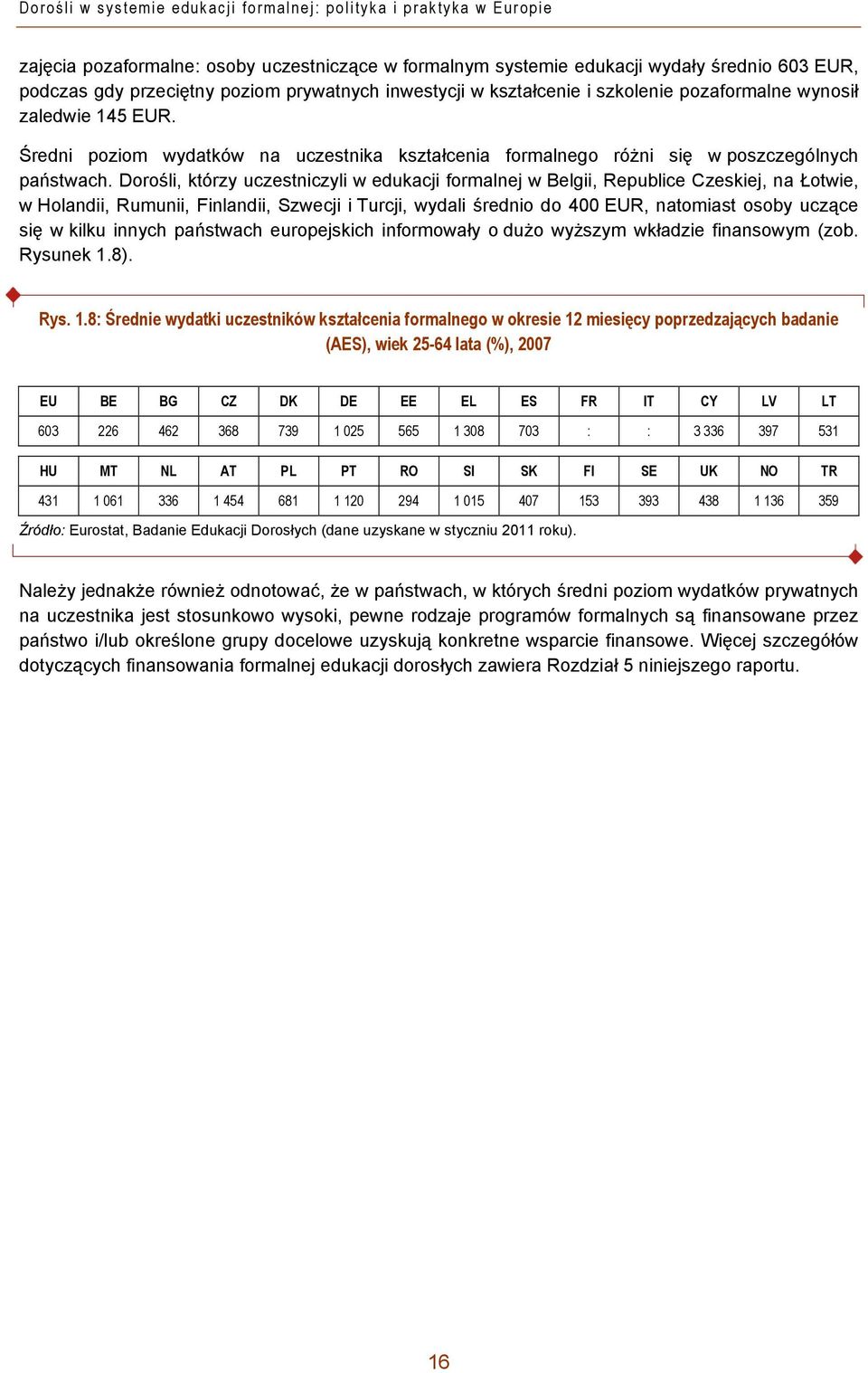 Dorośli w systemie edukacji formalnej: polityka i praktyka w Europie

zajęcia pozaformalne: osoby uczestniczące w formalnym systemie edukacji wydały średnio 603 EUR, podczas gdy przeciętny poziom prywatnych inwestycji w kształcenie i szkolenie pozaformalne wynosił zaledwie 145 EUR.

Średni poziom wydatków na uczestnika kształcenia formalnego różni się w poszczególnych państwach. Dorośli, którzy uczestniczyli w edukacji formalnej w Belgii, Republice Czeskiej, na Łotwie, w Holandii, Rumunii, Finlandii, Szwecji i Turcji, wydali średnio do 400 EUR, natomiast osoby uczące się w kilku innych państwach europejskich informowały o dużo wyższym wkładzie finansowym (zob. Rysunek 1.8).

Rys. 1.8: Średnie wydatki uczestników kształcenia formalnego w okresie 12 miesięcy poprzedzających badanie (AES), wiek 25-64 lata (%), 2007

| EU | BE | BG | CZ | DK | DE | EE | EL | ES | FR | IT | CY | LV | LT |
|---|---|---|---|---|---|---|---|---|---|---|---|---|---|
| 603 | 226 | 462 | 368 | 739 | 1 025 | 565 | 1 308 | 703 | : | : | 3 336 | 397 | 531 |

| HU | MT | NL | AT | PL | PT | RO | SI | SK | FI | SE | UK | NO | TR |
|---|---|---|---|---|---|---|---|---|---|---|---|---|---|
| 431 | 1 061 | 336 | 1 454 | 681 | 1 120 | 294 | 1 015 | 407 | 153 | 393 | 438 | 1 136 | 359 |

Źródło: Eurostat, Badanie Edukacji Dorosłych (dane uzyskane w styczniu 2011 roku).

Należy jednakże również odnotować, że w państwach, w których średni poziom wydatków prywatnych na uczestnika jest stosunkowo wysoki, pewne rodzaje programów formalnych są finansowane przez państwo i/lub określone grupy docelowe uzyskują konkretne wsparcie finansowe. Więcej szczegółów dotyczących finansowania formalnej edukacji dorosłych zawiera Rozdział 5 niniejszego raportu.

16